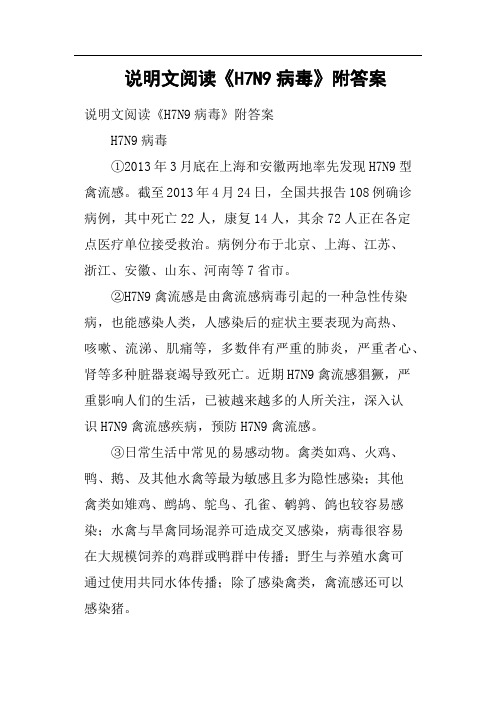 说明文阅读《H7N9 病毒》附答案

说明文阅读《H7N9 病毒》附答案

H7N9 病毒

①2013 年 3 月底在上海和安徽两地率先发现 H7N9 型禽流感。截至 2013 年 4 月 24 日，全国共报告 108 例确诊病例，其中死亡 22 人，康复 14 人，其余 72 人正在各定点医疗单位接受救治。病例分布于北京、上海、江苏、浙江、安徽、山东、河南等 7 省市。

②H7N9 禽流感是由禽流感病毒引起的一种急性传染病，也能感染人类，人感染后的症状主要表现为高热、咳嗽、流涕、肌痛等，多数伴有严重的肺炎，严重者心、肾等多种脏器衰竭导致死亡。近期 H7N9 禽流感猖獗，严重影响人们的生活，已被越来越多的人所关注，深入认识 H7N9 禽流感疾病，预防 H7N9 禽流感。

③日常生活中常见的易感动物。禽类如鸡、火鸡、鸭、鹅、及其他水禽等最为敏感且多为隐性感染；其他禽类如雉鸡、鹧鸪、鸵鸟、孔雀、鹌鹑、鸽也较容易感染；水禽与旱禽同场混养可造成交叉感染，病毒很容易在大规模饲养的鸡群或鸭群中传播；野生与养殖水禽可通过使用共同水体传播；除了感染禽类，禽流感还可以感染猪。